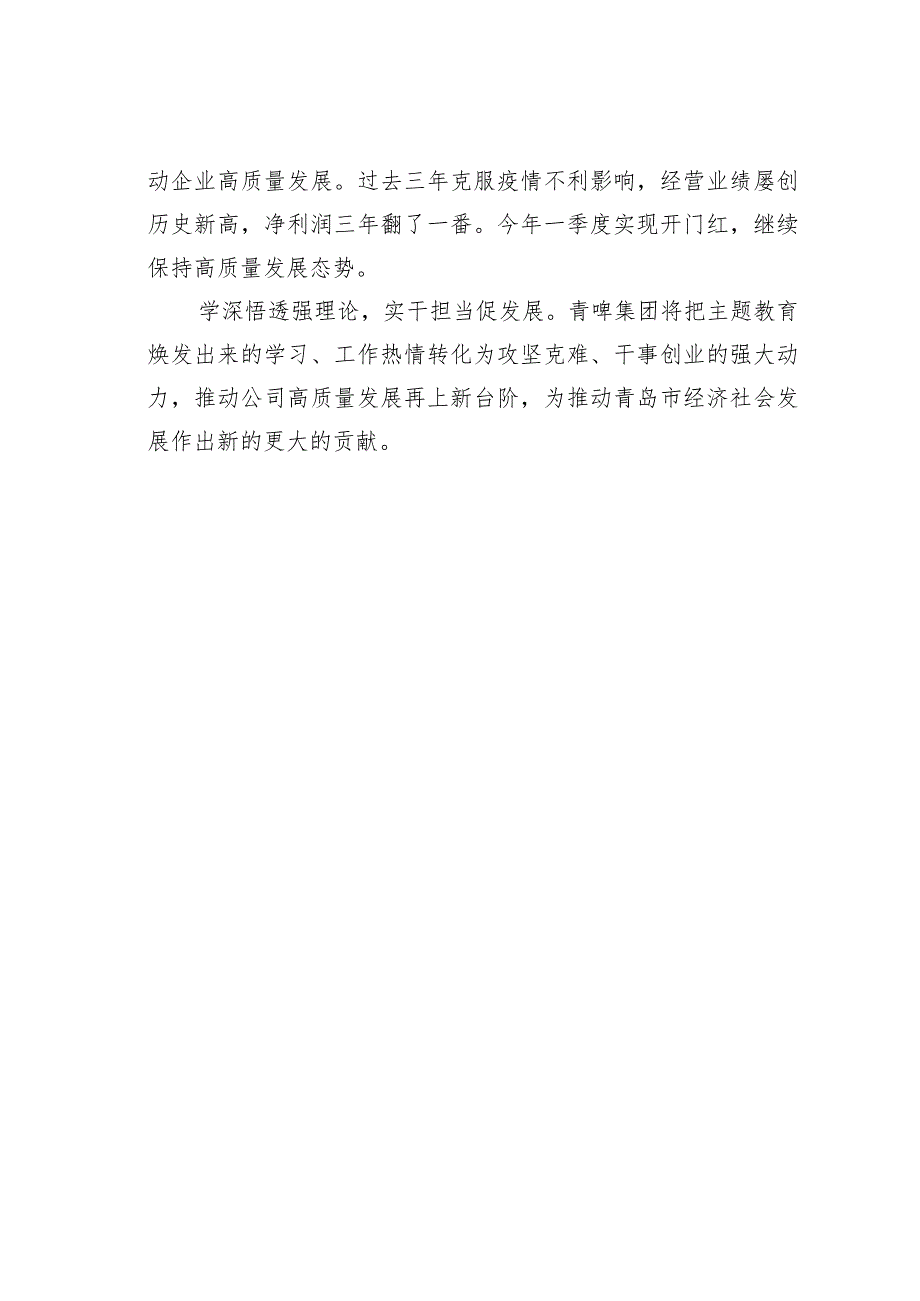 动企业高质量发展。过去三年克服疫情不利影响，经营业绩屡创历史新高，净利润三年翻了一番。今年一季度实现开门红，继续保持高质量发展态势。

学深悟透强理论，实干担当促发展。青啤集团将把主题教育焕发出来的学习、工作热情转化为攻坚克难、干事创业的强大动力，推动公司高质量发展再上新台阶，为推动青岛市经济社会发展作出新的更大的贡献。